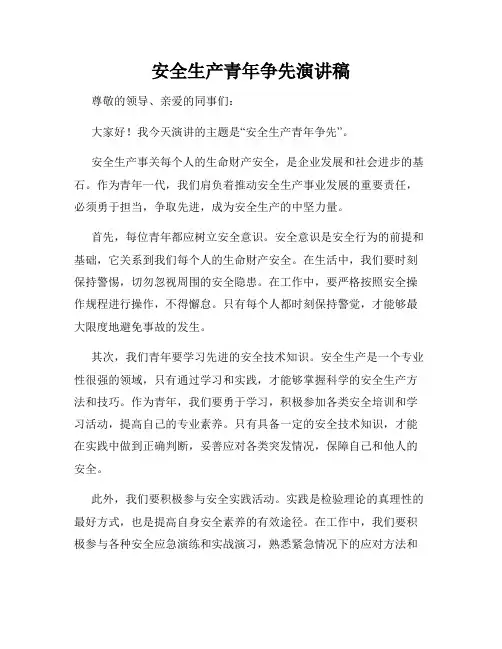 安全生产青年争先演讲稿

尊敬的领导、亲爱的同事们：

大家好！我今天演讲的主题是“安全生产青年争先”。

安全生产事关每个人的生命财产安全，是企业发展和社会进步的基石。作为青年一代，我们肩负着推动安全生产事业发展的重要责任，必须勇于担当，争取先进，成为安全生产的中坚力量。

首先，每位青年都应树立安全意识。安全意识是安全行为的前提和基础，它关系到我们每个人的生命财产安全。在生活中，我们要时刻保持警惕，切勿忽视周围的安全隐患。在工作中，要严格按照安全操作规程进行操作，不得懈怠。只有每个人都时刻保持警觉，才能够最大限度地避免事故的发生。

其次，我们青年要学习先进的安全技术知识。安全生产是一个专业性很强的领域，只有通过学习和实践，才能够掌握科学的安全生产方法和技巧。作为青年，我们要勇于学习，积极参加各类安全培训和学习活动，提高自己的专业素养。只有具备一定的安全技术知识，才能在实践中做到正确判断，妥善应对各类突发情况，保障自己和他人的安全。

此外，我们要积极参与安全实践活动。实践是检验理论的真理性的最好方式，也是提高自身安全素养的有效途径。在工作中，我们要积极参与各种安全应急演练和实战演习，熟悉紧急情况下的应对方法和